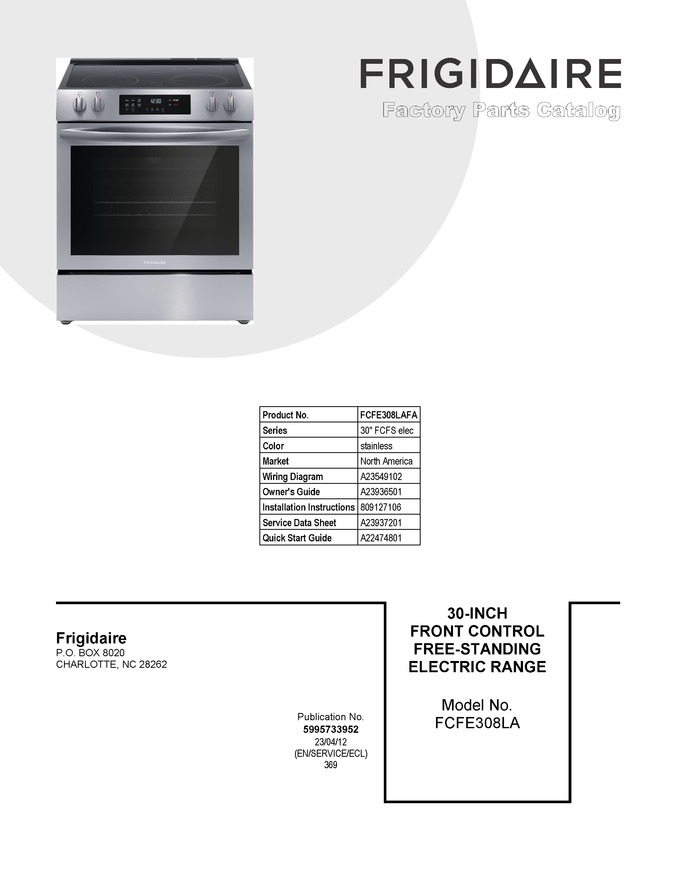 FRIGIDAIRE

Factory Parts Catalog

| Product No. | FCFE308LAFA |
|---|---|
| Series | 30" FCFS elec |
| Color | stainless |
| Market | North America |
| Wiring Diagram | A23549102 |
| Owner's Guide | A23936501 |
| Installation Instructions | 809127106 |
| Service Data Sheet | A23937201 |
| Quick Start Guide | A22474801 |

Frigidaire
P.O. BOX 8020
CHARLOTTE, NC 28262

Publication No.
5995733952
23/04/12
(EN/SERVICE/ECL)
369

30-INCH
FRONT CONTROL
FREE-STANDING
ELECTRIC RANGE

Model No.
FCFE308LA